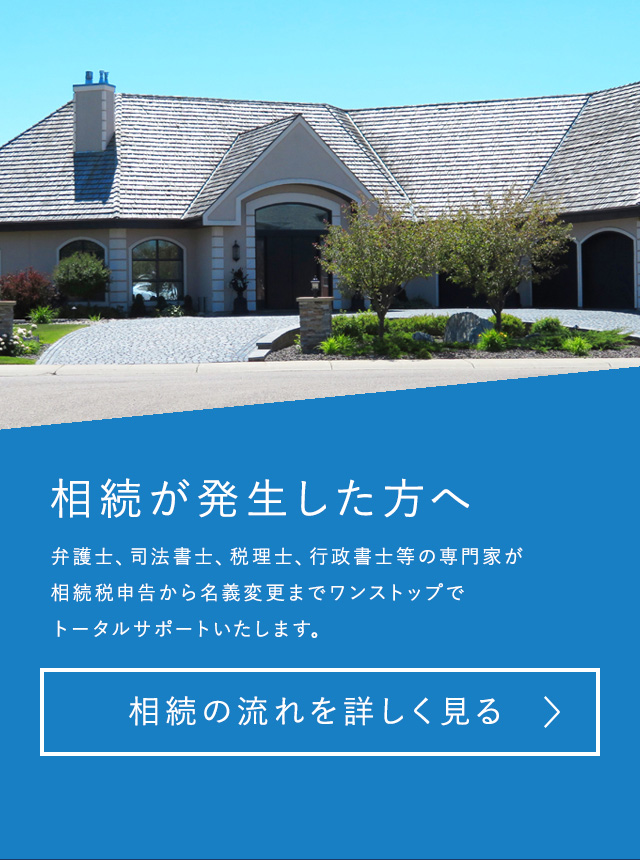 相続が発生した方へ

弁護士、司法書士、税理士、行政書士等の専門家が相続税申告から名義変更までワンストップでトータルサポートいたします。

相続の流れを詳しく見る